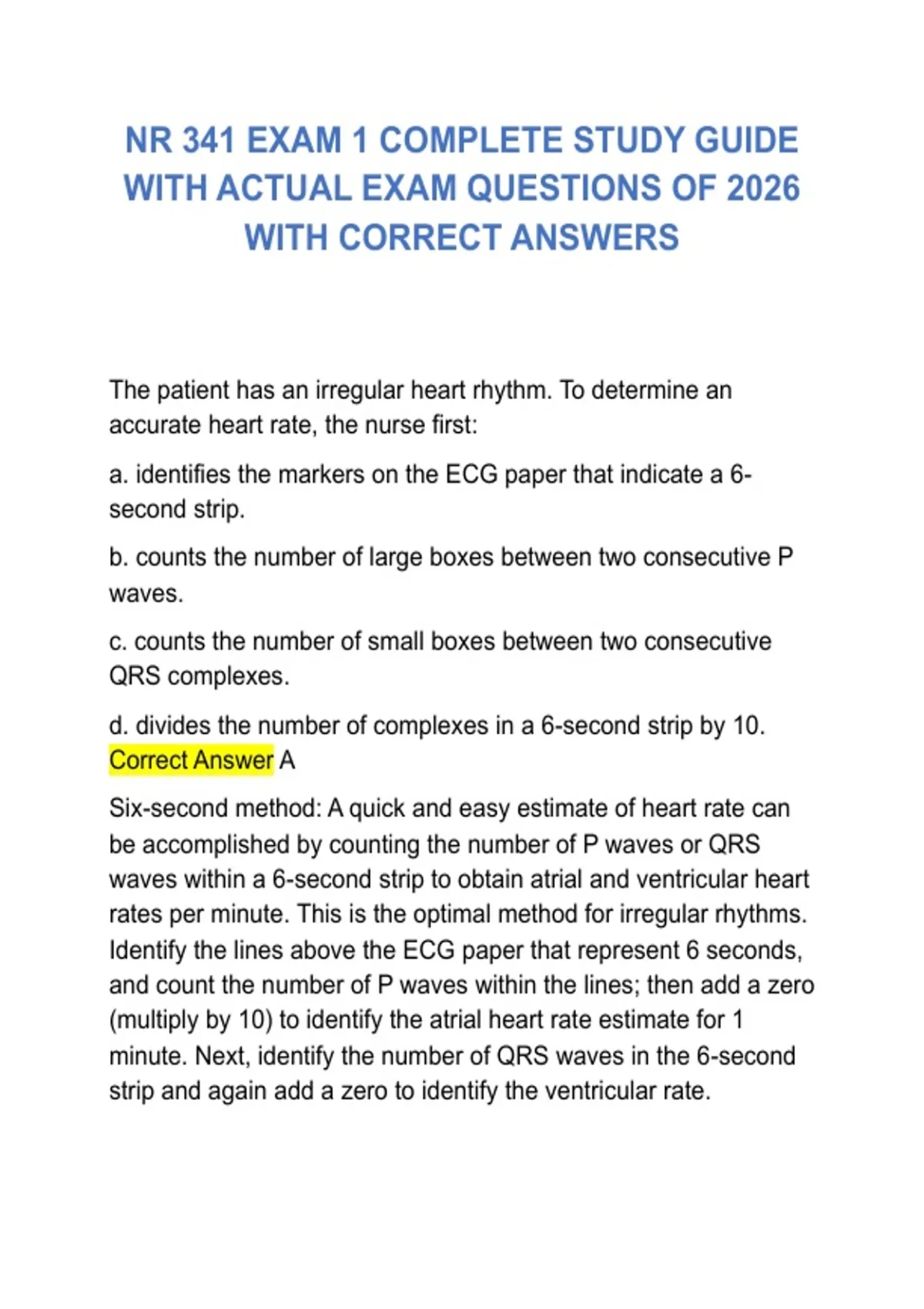 NR 341 EXAM 1 COMPLETE STUDY GUIDE WITH ACTUAL EXAM QUESTIONS OF 2026 WITH CORRECT ANSWERS

The patient has an irregular heart rhythm. To determine an accurate heart rate, the nurse first:

a. identifies the markers on the ECG paper that indicate a 6-second strip.

b. counts the number of large boxes between two consecutive P waves.

c. counts the number of small boxes between two consecutive QRS complexes.

d. divides the number of complexes in a 6-second strip by 10. Correct Answer A

Six-second method: A quick and easy estimate of heart rate can be accomplished by counting the number of P waves or QRS waves within a 6-second strip to obtain atrial and ventricular heart rates per minute. This is the optimal method for irregular rhythms. Identify the lines above the ECG paper that represent 6 seconds, and count the number of P waves within the lines; then add a zero (multiply by 10) to identify the atrial heart rate estimate for 1 minute. Next, identify the number of QRS waves in the 6-second strip and again add a zero to identify the ventricular rate.